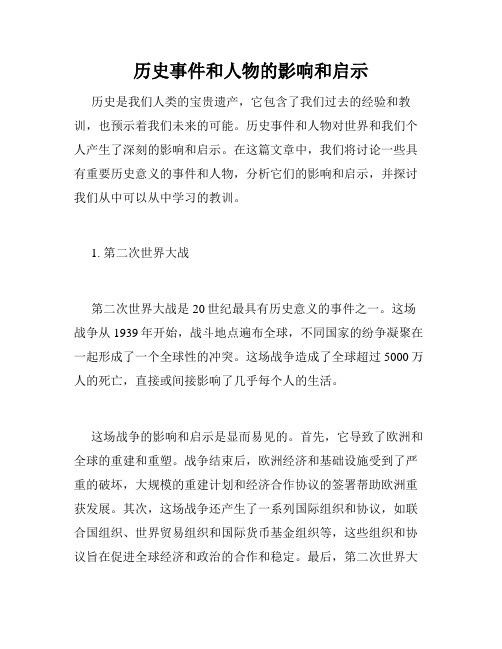 历史事件和人物的影响和启示

历史是我们人类的宝贵遗产，它包含了我们过去的经验和教训，也预示着我们未来的可能。历史事件和人物对世界和我们个人产生了深刻的影响和启示。在这篇文章中，我们将讨论一些具有重要历史意义的事件和人物，分析它们的影响和启示，并探讨我们从中可以从中学习的教训。

1. 第二次世界大战

第二次世界大战是 20 世纪最具有历史意义的事件之一。这场战争从 1939 年开始，战斗地点遍布全球，不同国家的纷争凝聚在一起形成了一个全球性的冲突。这场战争造成了全球超过 5000 万人的死亡，直接或间接影响了几乎每个人的生活。

这场战争的影响和启示是显而易见的。首先，它导致了欧洲和全球的重建和重塑。战争结束后，欧洲经济和基础设施受到了严重的破坏，大规模的重建计划和经济合作协议的签署帮助欧洲重获发展。其次，这场战争还产生了一系列国际组织和协议，如联合国组织、世界贸易组织和国际货币基金组织等，这些组织和协议旨在促进全球经济和政治的合作和稳定。最后，第二次世界大